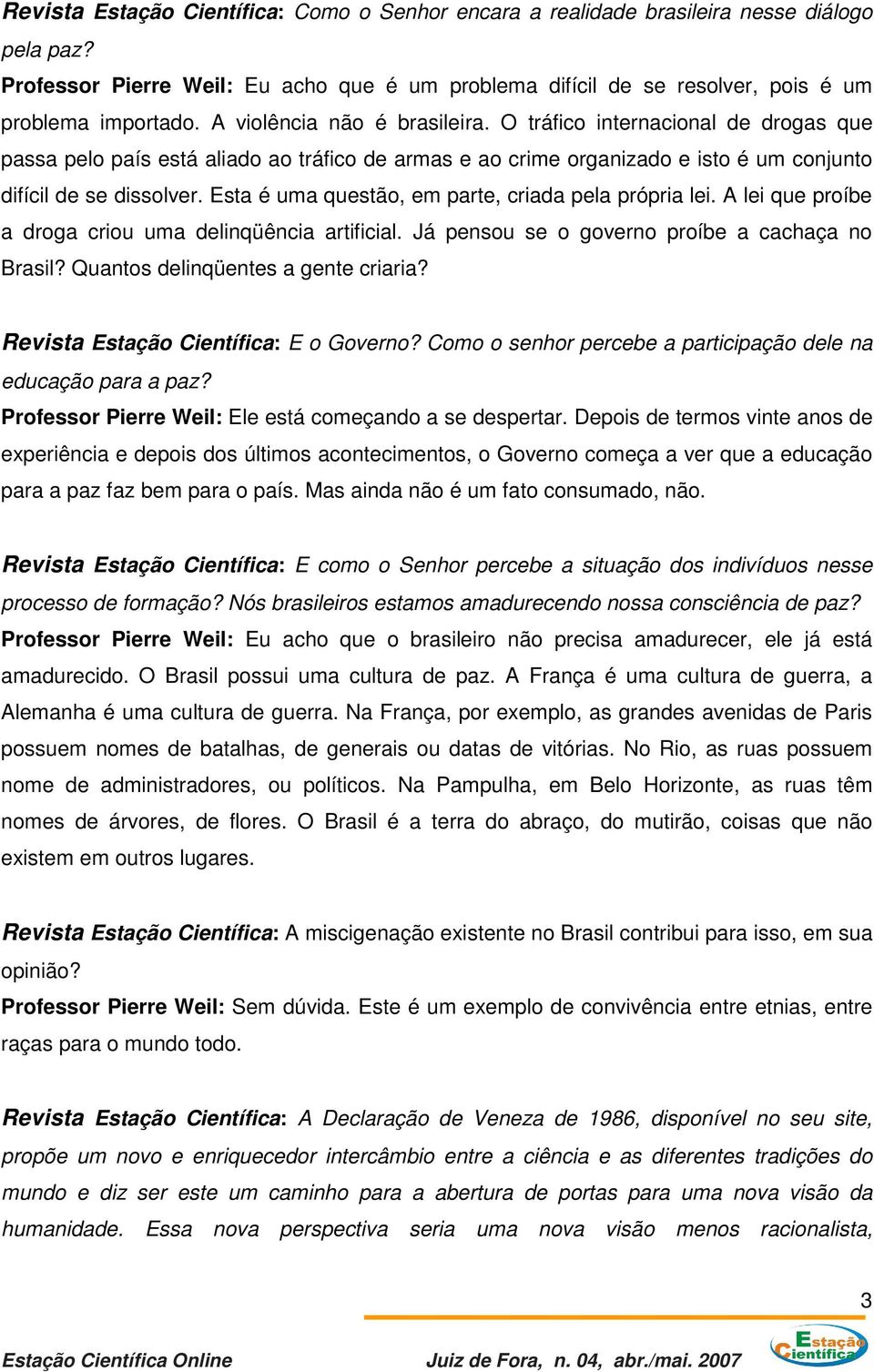 Revista Estação Científica: Como o Senhor encara a realidade brasileira nesse diálogo pela paz?
Professor Pierre Weil: Eu acho que é um problema difícil de se resolver, pois é um problema importado. A violência não é brasileira. O tráfico internacional de drogas que passa pelo país está aliado ao tráfico de armas e ao crime organizado e isto é um conjunto difícil de se dissolver. Esta é uma questão, em parte, criada pela própria lei. A lei que proíbe a droga criou uma delinqüência artificial. Já pensou se o governo proíbe a cachaça no Brasil? Quantos delinqüentes a gente criaria?

Revista Estação Científica: E o Governo? Como o senhor percebe a participação dele na educação para a paz?
Professor Pierre Weil: Ele está começando a se despertar. Depois de termos vinte anos de experiência e depois dos últimos acontecimentos, o Governo começa a ver que a educação para a paz faz bem para o país. Mas ainda não é um fato consumado, não.

Revista Estação Científica: E como o Senhor percebe a situação dos indivíduos nesse processo de formação? Nós brasileiros estamos amadurecendo nossa consciência de paz?
Professor Pierre Weil: Eu acho que o brasileiro não precisa amadurecer, ele já está amadurecido. O Brasil possui uma cultura de paz. A França é uma cultura de guerra, a Alemanha é uma cultura de guerra. Na França, por exemplo, as grandes avenidas de Paris possuem nomes de batalhas, de generais ou datas de vitórias. No Rio, as ruas possuem nome de administradores, ou políticos. Na Pampulha, em Belo Horizonte, as ruas têm nomes de árvores, de flores. O Brasil é a terra do abraço, do mutirão, coisas que não existem em outros lugares.

Revista Estação Científica: A miscigenação existente no Brasil contribui para isso, em sua opinião?
Professor Pierre Weil: Sem dúvida. Este é um exemplo de convivência entre etnias, entre raças para o mundo todo.

Revista Estação Científica: A Declaração de Veneza de 1986, disponível no seu site, propõe um novo e enriquecedor intercâmbio entre a ciência e as diferentes tradições do mundo e diz ser este um caminho para a abertura de portas para uma nova visão da humanidade. Essa nova perspectiva seria uma nova visão menos racionalista,

3

Estação Científica Online Juiz de Fora, n. 04, abr./mai. 2007 Estação Científica